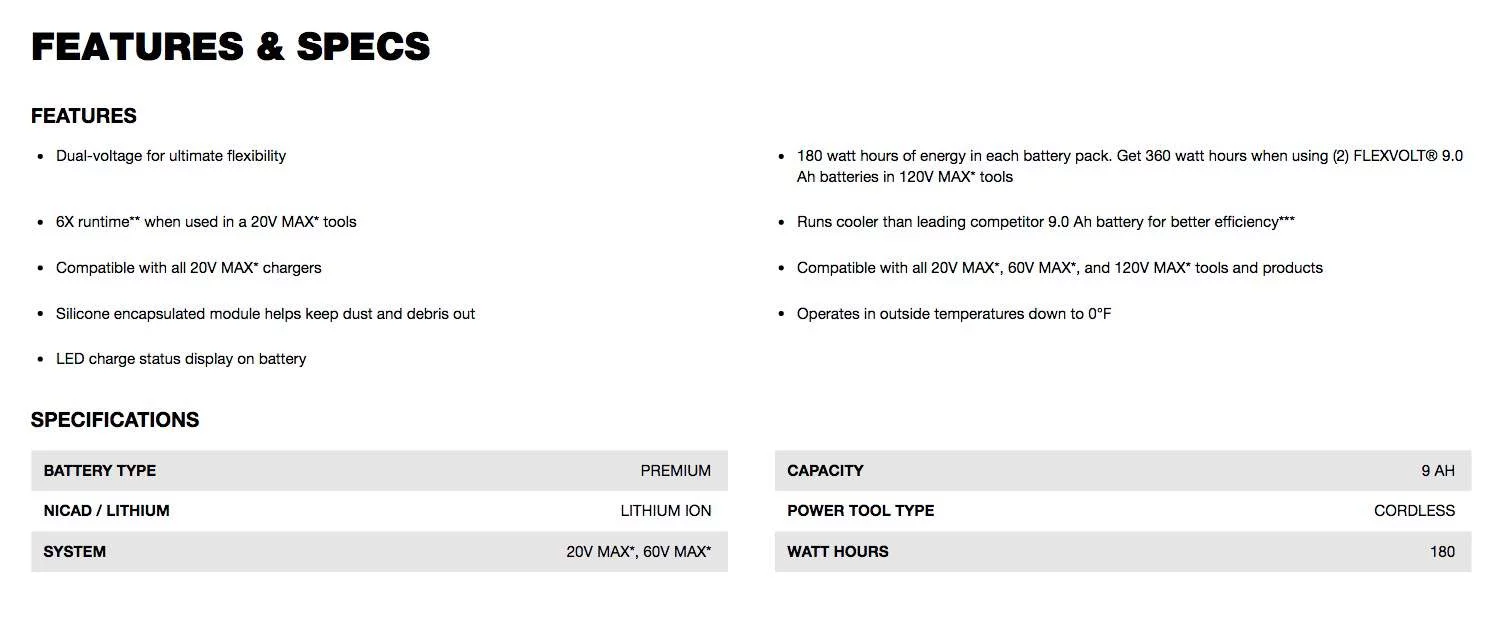 FEATURES & SPECS

FEATURES

- Dual-voltage for ultimate flexibility
- 6X runtime** when used in a 20V MAX* tools
- Compatible with all 20V MAX* chargers
- Silicone encapsulated module helps keep dust and debris out
- LED charge status display on battery

- 180 watt hours of energy in each battery pack. Get 360 watt hours when using (2) FLEXVOLT® 9.0 Ah batteries in 120V MAX* tools
- Runs cooler than leading competitor 9.0 Ah battery for better efficiency***
- Compatible with all 20V MAX*, 60V MAX*, and 120V MAX* tools and products
- Operates in outside temperatures down to 0°F

SPECIFICATIONS

| BATTERY TYPE | PREMIUM |
|---|---|
| NICAD / LITHIUM | LITHIUM ION |
| SYSTEM | 20V MAX*, 60V MAX* |

| CAPACITY | 9 AH |
|---|---|
| POWER TOOL TYPE | CORDLESS |
| WATT HOURS | 180 |